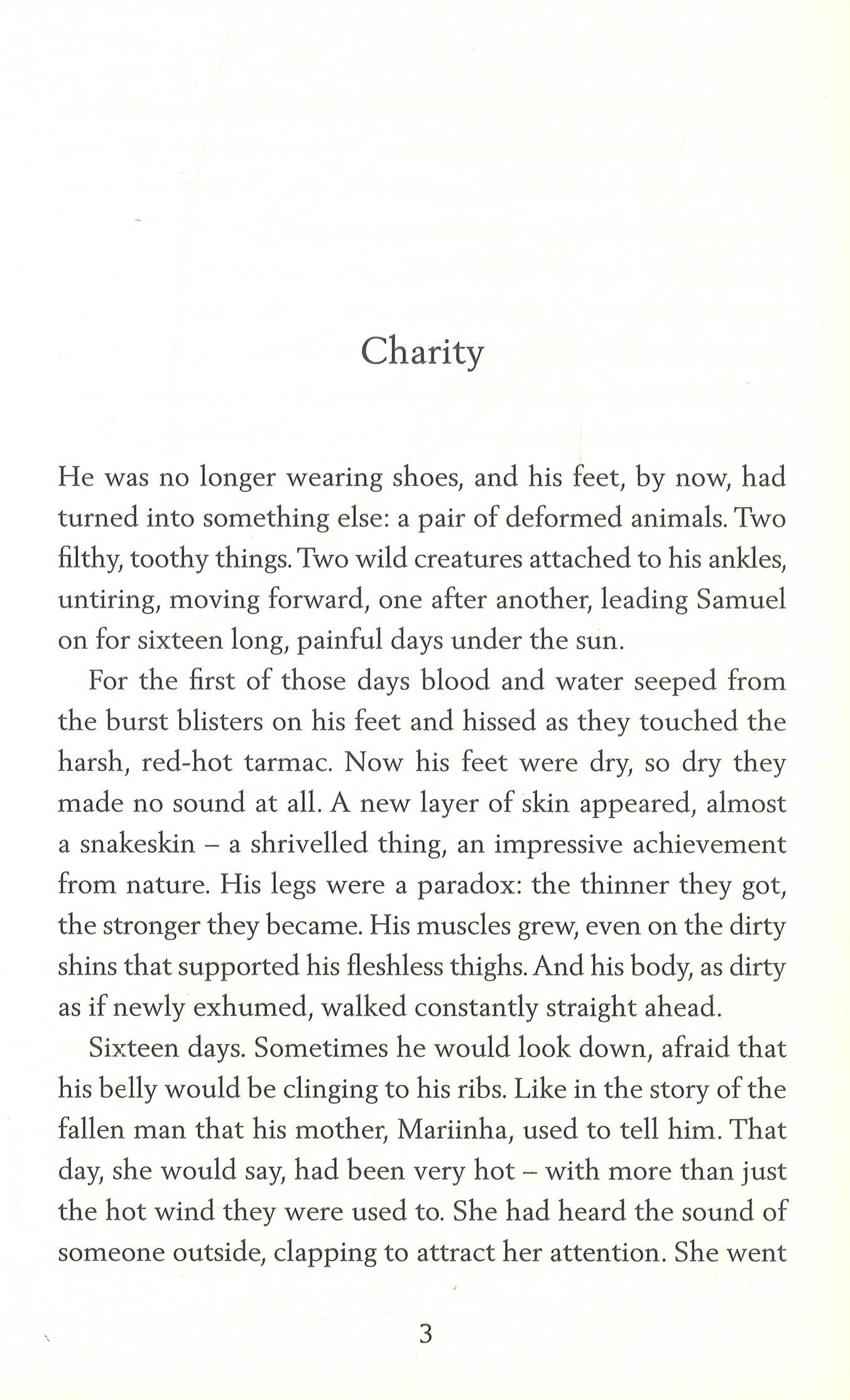 Charity

He was no longer wearing shoes, and his feet, by now, had turned into something else: a pair of deformed animals. Two filthy, toothy things. Two wild creatures attached to his ankles, untiring, moving forward, one after another, leading Samuel on for sixteen long, painful days under the sun.

For the first of those days blood and water seeped from the burst blisters on his feet and hissed as they touched the harsh, red-hot tarmac. Now his feet were dry, so dry they made no sound at all. A new layer of skin appeared, almost a snakeskin – a shrivelled thing, an impressive achievement from nature. His legs were a paradox: the thinner they got, the stronger they became. His muscles grew, even on the dirty shins that supported his fleshless thighs. And his body, as dirty as if newly exhumed, walked constantly straight ahead.

Sixteen days. Sometimes he would look down, afraid that his belly would be clinging to his ribs. Like in the story of the fallen man that his mother, Mariinha, used to tell him. That day, she would say, had been very hot – with more than just the hot wind they were used to. She had heard the sound of someone outside, clapping to attract her attention. She went

3